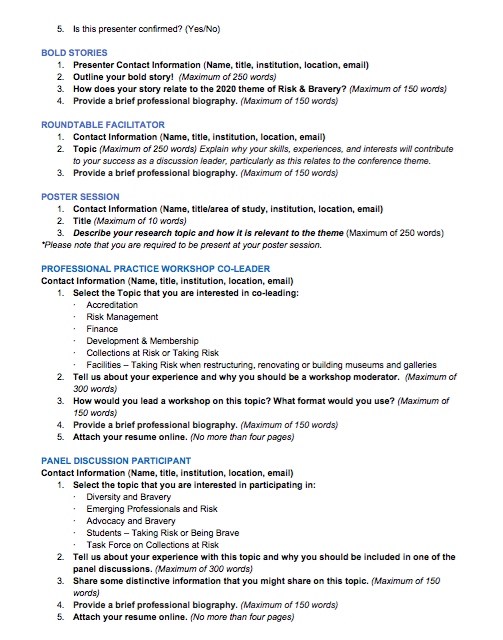 5. Is this presenter confirmed? (Yes/No)

BOLD STORIES
1. Presenter Contact Information (Name, title, institution, location, email)
2. Outline your bold story! (Maximum of 250 words)
3. How does your story relate to the 2020 theme of Risk & Bravery? (Maximum of 150 words)
4. Provide a brief professional biography. (Maximum of 150 words)

ROUNDTABLE FACILITATOR
1. Contact Information (Name, title, institution, location, email)
2. Topic (Maximum of 250 words) Explain why your skills, experiences, and interests will contribute to your success as a discussion leader, particularly as this relates to the conference theme.
3. Provide a brief professional biography. (Maximum of 150 words)

POSTER SESSION
1. Contact Information (Name, title/area of study, institution, location, email)
2. Title (Maximum of 10 words)
3. Describe your research topic and how it is relevant to the theme (Maximum of 250 words)
*Please note that you are required to be present at your poster session.

PROFESSIONAL PRACTICE WORKSHOP CO-LEADER
Contact Information (Name, title, institution, location, email)
1. Select the Topic that you are interested in co-leading:
· Accreditation
· Risk Management
· Finance
· Development & Membership
· Collections at Risk or Taking Risk
· Facilities – Taking Risk when restructuring, renovating or building museums and galleries
2. Tell us about your experience and why you should be a workshop moderator. (Maximum of 300 words)
3. How would you lead a workshop on this topic? What format would you use? (Maximum of 150 words)
4. Provide a brief professional biography. (Maximum of 150 words)
5. Attach your resume online. (No more than four pages)

PANEL DISCUSSION PARTICIPANT
Contact Information (Name, title, institution, location, email)
1. Select the topic that you are interested in participating in:
· Diversity and Bravery
· Emerging Professionals and Risk
· Advocacy and Bravery
· Students – Taking Risk or Being Brave
· Task Force on Collections at Risk
2. Tell us about your experience with this topic and why you should be included in one of the panel discussions. (Maximum of 300 words)
3. Share some distinctive information that you might share on this topic. (Maximum of 150 words)
4. Provide a brief professional biography. (Maximum of 150 words)
5. Attach your resume online. (No more than four pages)